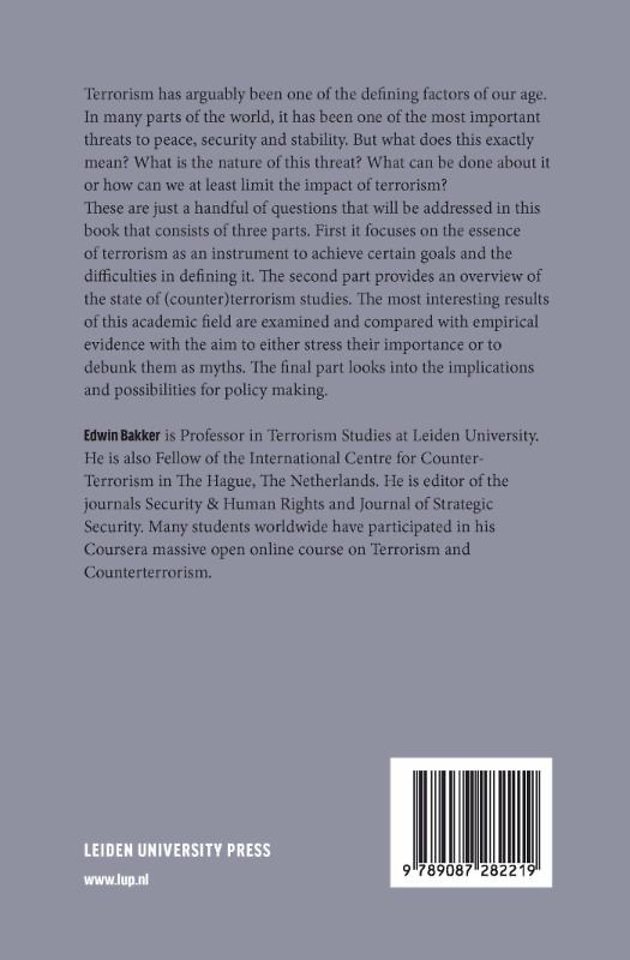 Terrorism has arguably been one of the defining factors of our age. In many parts of the world, it has been one of the most important threats to peace, security and stability. But what does this exactly mean? What is the nature of this threat? What can be done about it or how can we at least limit the impact of terrorism?
These are just a handful of questions that will be addressed in this book that consists of three parts. First it focuses on the essence of terrorism as an instrument to achieve certain goals and the difficulties in defining it. The second part provides an overview of the state of (counter)terrorism studies. The most interesting results of this academic field are examined and compared with empirical evidence with the aim to either stress their importance or to debunk them as myths. The final part looks into the implications and possibilities for policy making.

Edwin Bakker is Professor in Terrorism Studies at Leiden University. He is also Fellow of the International Centre for Counter-Terrorism in The Hague, The Netherlands. He is editor of the journals Security & Human Rights and Journal of Strategic Security. Many students worldwide have participated in his Coursera massive open online course on Terrorism and Counterterrorism.

LEIDEN UNIVERSITY PRESS

www.lup.nl

9 789087 282219